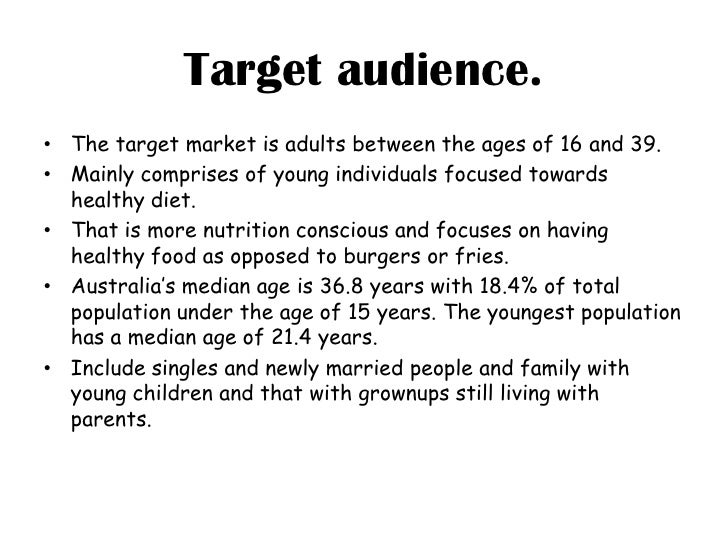 Target audience.

• The target market is adults between the ages of 16 and 39.
• Mainly comprises of young individuals focused towards healthy diet.
• That is more nutrition conscious and focuses on having healthy food as opposed to burgers or fries.
• Australia's median age is 36.8 years with 18.4% of total population under the age of 15 years. The youngest population has a median age of 21.4 years.
• Include singles and newly married people and family with young children and that with grownups still living with parents.